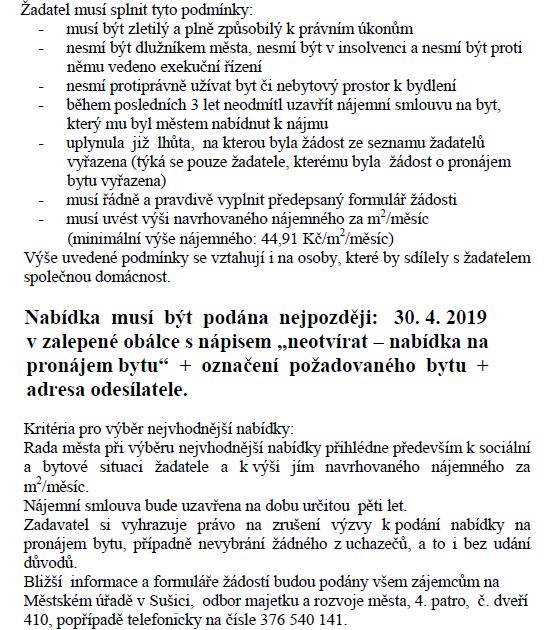 Žadatel musí splnit tyto podmínky:
- musí být zletilý a plně způsobilý k právním úkonům
- nesmí být dlužníkem města, nesmí být v insolvenci a nesmí být proti němu vedeno exekuční řízení
- nesmí protiprávně užívat byt či nebytový prostor k bydlení
- během posledních 3 let neodmítl uzavřít nájemní smlouvu na byt, který mu byl městem nabídnut k nájmu
- uplynula již lhůta, na kterou byla žádost ze seznamu žadatelů vyřazena (týká se pouze žadatele, kterému byla žádost o pronájem bytu vyřazena)
- musí řádně a pravdivě vyplnit předepsaný formulář žádosti
- musí uvést výši navrhovaného nájemného za $m^2$/měsíc (minimální výše nájemného: 44,91 Kč/$m^2$/měsíc)
Výše uvedené podmínky se vztahují i na osoby, které by sdílely s žadatelem společnou domácnost.

Nabídka musí být podána nejpozději: 30. 4. 2019 v zalepené obálce s nápisem „neotvírat – nabídka na pronájem bytu“ + označení požadovaného bytu + adresa odesílatele.

Kritéria pro výběr nejvhodnější nabídky:
Rada města při výběru nejvhodnější nabídky přihlédne především k sociální a bytové situaci žadatele a k výši jím navrhovaného nájemného za $m^2$/měsíc.
Nájemní smlouva bude uzavřena na dobu určitou pěti let.
Zadavatel si vyhrazuje právo na zrušení výzvy k podání nabídky na pronájem bytu, případně nevybrání žádného z uchazečů, a to i bez udání důvodů.
Bližší informace a formuláře žádostí budou podány všem zájemcům na Městském úřadě v Sušici, odbor majetku a rozvoje města, 4. patro, č. dveří 410, popřípadě telefonicky na čísle 376 540 141.